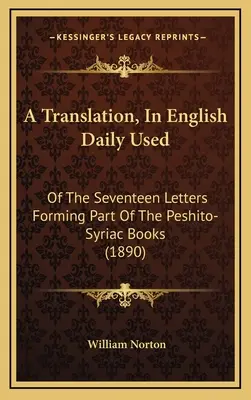 —KESSINGER'S LEGACY REPRINTS—

A Translation, In English Daily Used

Of The Seventeen Letters Forming Part Of The Peshito-Syriac Books (1890)

William Norton